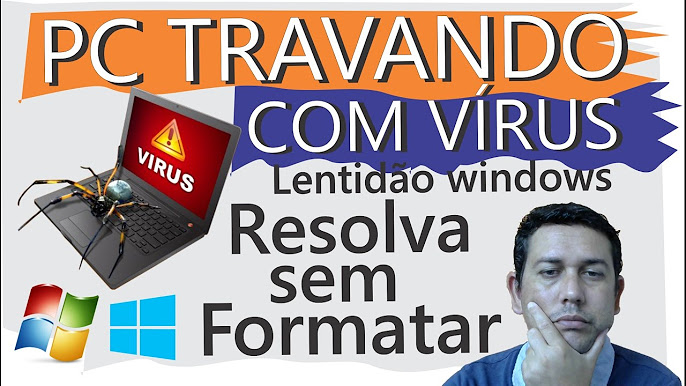 PC TRAVANDO
COM VÍRUS
VIRUS
Lentidão windows
Resolva
sem
Formatar